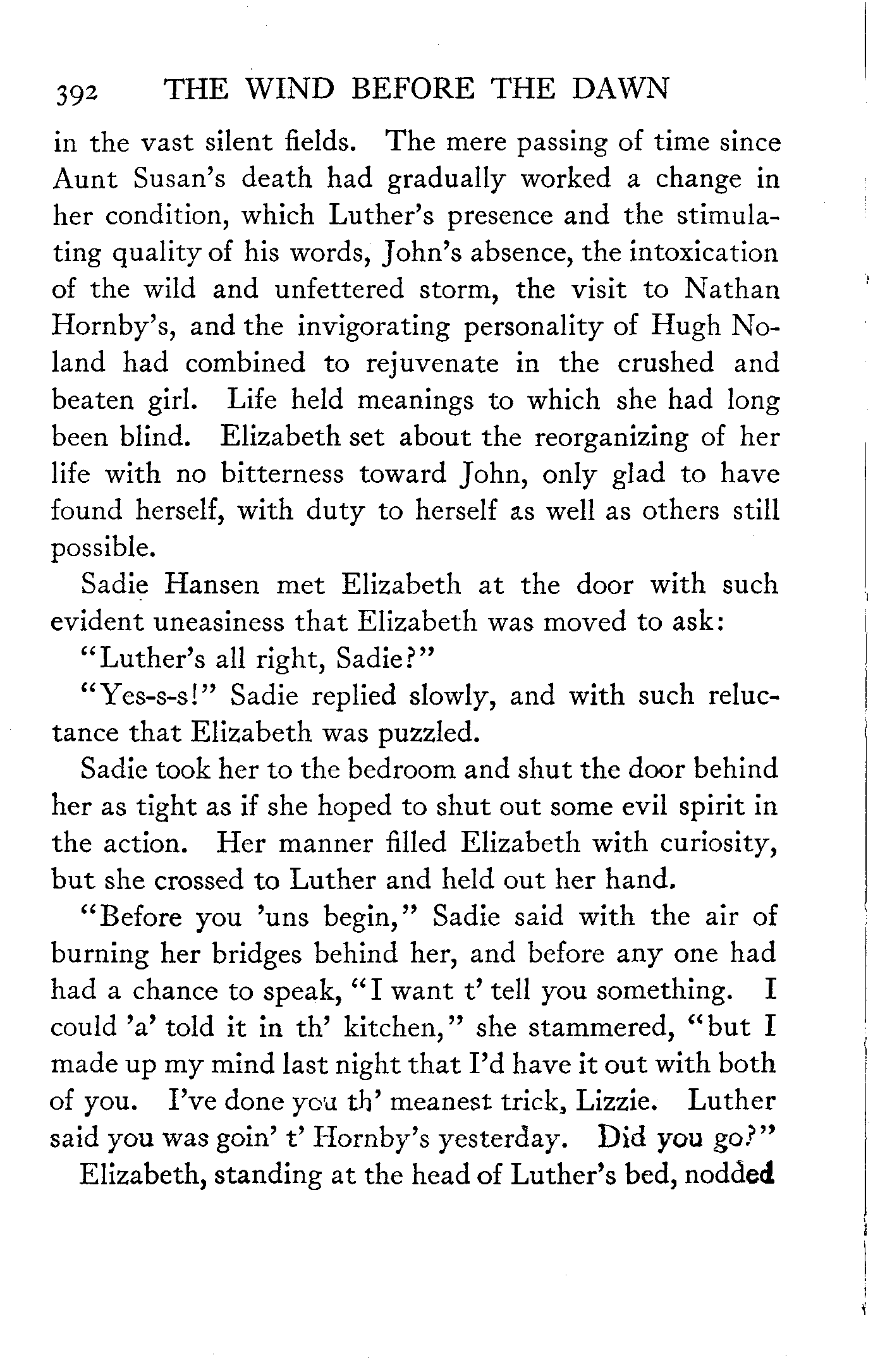 392 THE WIND BEFORE THE DAWN

in the vast silent fields. The mere passing of time since Aunt Susan's death had gradually worked a change in her condition, which Luther's presence and the stimulating quality of his words, John's absence, the intoxication of the wild and unfettered storm, the visit to Nathan Hornby's, and the invigorating personality of Hugh Noland had combined to rejuvenate in the crushed and beaten girl. Life held meanings to which she had long been blind. Elizabeth set about the reorganizing of her life with no bitterness toward John, only glad to have found herself, with duty to herself as well as others still possible.

Sadie Hansen met Elizabeth at the door with such evident uneasiness that Elizabeth was moved to ask:

"Luther's all right, Sadie?"

"Yes-s-s!" Sadie replied slowly, and with such reluctance that Elizabeth was puzzled.

Sadie took her to the bedroom and shut the door behind her as tight as if she hoped to shut out some evil spirit in the action. Her manner filled Elizabeth with curiosity, but she crossed to Luther and held out her hand.

"Before you 'uns begin," Sadie said with the air of burning her bridges behind her, and before any one had had a chance to speak, "I want t' tell you something. I could 'a' told it in th' kitchen," she stammered, "but I made up my mind last night that I'd have it out with both of you. I've done you th' meanest trick, Lizzie. Luther said you was goin' t' Hornby's yesterday. Did you go?"

Elizabeth, standing at the head of Luther's bed, nodded